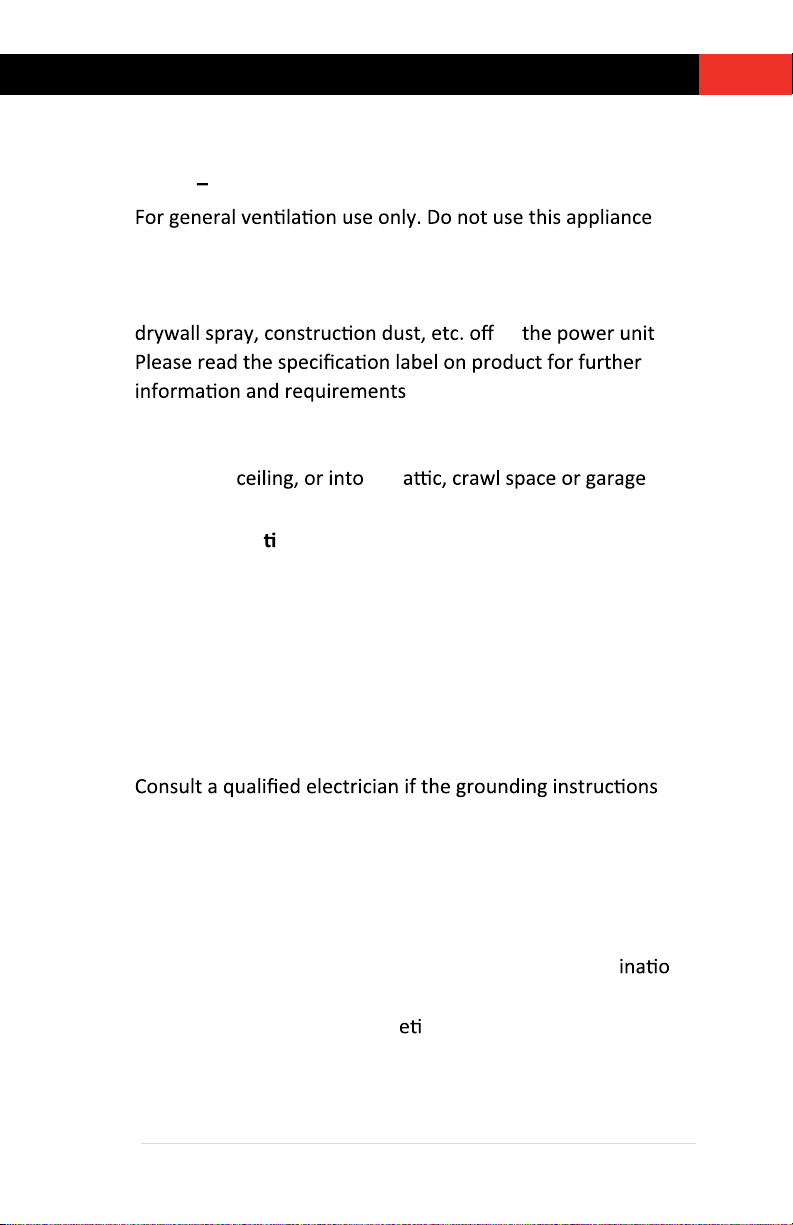 –

For general ventilation use only. Do not use this appliance

drywall spray, construction dust, etc. off the power unit
Please read the specification label on product for further information and requirements

ceiling, or into attic, crawl space or garage

ti

Consult a qualified electrician if the grounding instructions

inatio

eti